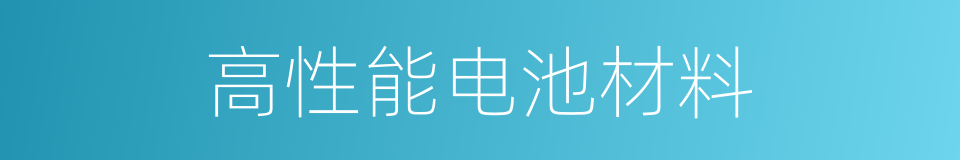 高性能电池材料